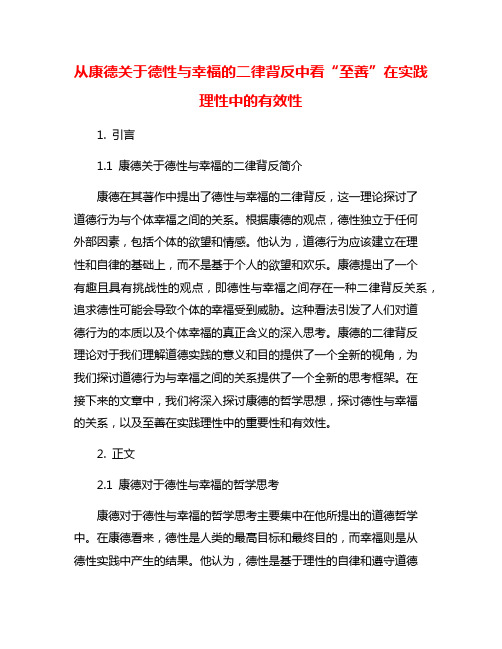 从康德关于德性与幸福的二律背反中看“至善”在实践理性中的有效性

1. 引言

1.1 康德关于德性与幸福的二律背反简介

康德在其著作中提出了德性与幸福的二律背反，这一理论探讨了道德行为与个体幸福之间的关系。根据康德的观点，德性独立于任何外部因素，包括个体的欲望和情感。他认为，道德行为应该建立在理性和自律的基础上，而不是基于个人的欲望和欢乐。康德提出了一个有趣且具有挑战性的观点，即德性与幸福之间存在一种二律背反关系，追求德性可能会导致个体的幸福受到威胁。这种看法引发了人们对道德行为的本质以及个体幸福的真正含义的深入思考。康德的二律背反理论对于我们理解道德实践的意义和目的提供了一个全新的视角，为我们探讨道德行为与幸福之间的关系提供了一个全新的思考框架。在接下来的文章中，我们将深入探讨康德的哲学思想，探讨德性与幸福的关系，以及至善在实践理性中的重要性和有效性。

2. 正文

2.1 康德对于德性与幸福的哲学思考

康德对于德性与幸福的哲学思考主要集中在他所提出的道德哲学中。在康德看来，德性是人类的最高目标和最终目的，而幸福则是从德性实践中产生的结果。他认为，德性是基于理性的自律和遵守道德